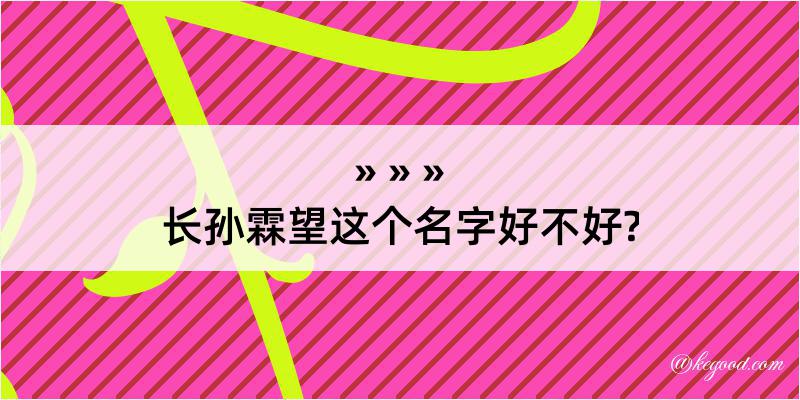 » » »
长孙霖望这个名字好不好?

@kegood.com